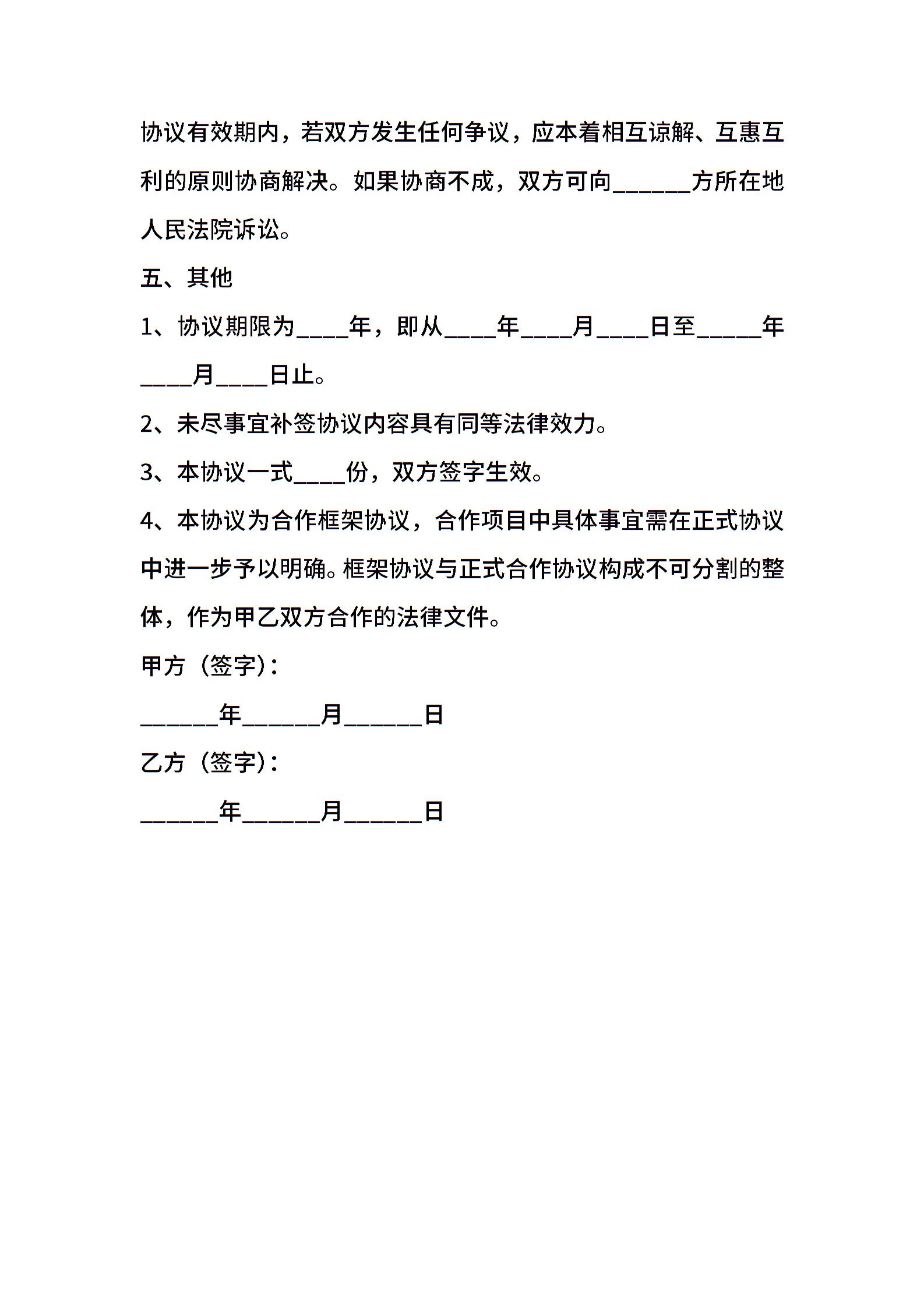 协议有效期内，若双方发生任何争议，应本着相互谅解、互惠互利的原则协商解决。如果协商不成，双方可向______方所在地人民法院诉讼。

五、其他

1、协议期限为____年，即从____年____月____日至_____年____月____日止。

2、未尽事宜补签协议内容具有同等法律效力。

3、本协议一式____份，双方签字生效。

4、本协议为合作框架协议，合作项目中具体事宜需在正式协议中进一步予以明确。框架协议与正式合作协议构成不可分割的整体，作为甲乙双方合作的法律文件。

甲方（签字）：

______年______月______日

乙方（签字）：

______年______月______日